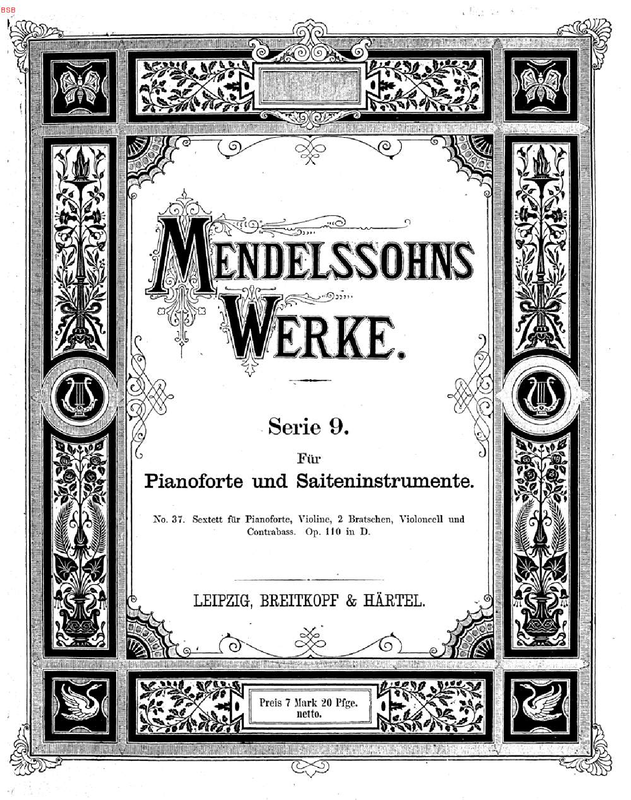 BSB

MENDELSSOHNS WERKE.

Serie 9.

Für
Pianoforte und Saiteninstrumente.

No. 37. Sextett für Pianoforte, Violine, 2 Bratschen, Violoncell und Contrabass. Op. 110 in D.

LEIPZIG, BREITKOPF & HÄRTEL.

Preis 7 Mark 20 Pfge.
netto.